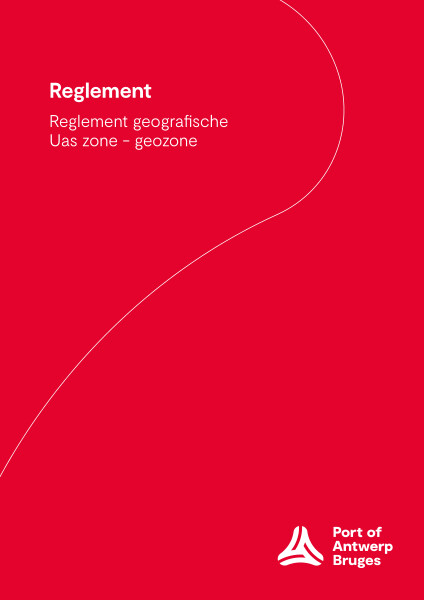 Reglement

Reglement geografische Uas zone - geozone

Port of Antwerp Bruges